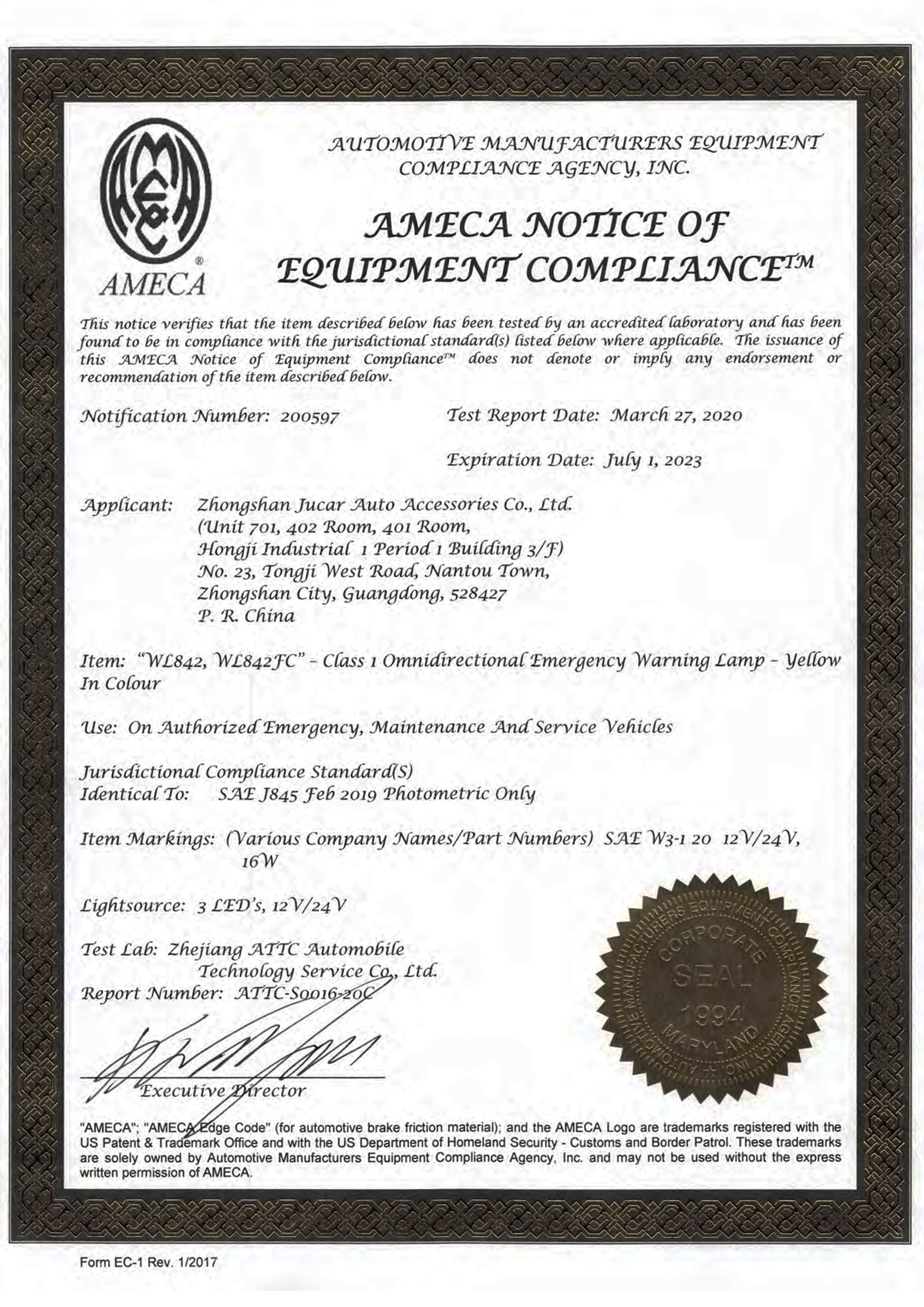 AMECA

AUTOMOTIVE MANUFACTURERS EQUIPMENT COMPLIANCE AGENCY, INC.

AMECA NOTICE OF EQUIPMENT COMPLIANCE™

This notice verifies that the item described below has been tested by an accredited laboratory and has been found to be in compliance with the jurisdictional standard(s) listed below where applicable. The issuance of this AMECA Notice of Equipment Compliance™ does not denote or imply any endorsement or recommendation of the item described below.

Notification Number: 200597

Test Report Date: March 27, 2020

Expiration Date: July 1, 2023

Applicant: Zhongshan Jucar Auto Accessories Co., Ltd.
(Unit 701, 402 Room, 401 Room,
Hongji Industrial 1 Period 1 Building 3/F)
No. 23, Tongji West Road, Nantou Town,
Zhongshan City, Guangdong, 528427
P. R. China

Item: "WL842, WL842FC" - Class 1 Omnidirectional Emergency Warning Lamp - Yellow In Colour

Use: On Authorized Emergency, Maintenance And Service Vehicles

Jurisdictional Compliance Standard(S)
Identical To: SAE J845 Feb 2019 Photometric Only

Item Markings: (Various Company Names/Part Numbers) SAE W3-1 20 12V/24V, 16W

Lightsource: 3 LED's, 12V/24V

Test Lab: Zhejiang ATTC Automobile Technology Service Co., Ltd.
Report Number: ATTC-S0016-20C

Executive Director

AUTOMOTIVE MANUFACTURERS EQUIPMENT COMPLIANCE AGENCY, INC.
CORPORATE
SEAL
1994
MARYLAND

"AMECA"; "AMECA Edge Code" (for automotive brake friction material); and the AMECA Logo are trademarks registered with the US Patent & Trademark Office and with the US Department of Homeland Security - Customs and Border Patrol. These trademarks are solely owned by Automotive Manufacturers Equipment Compliance Agency, Inc. and may not be used without the express written permission of AMECA.

Form EC-1 Rev. 1/2017